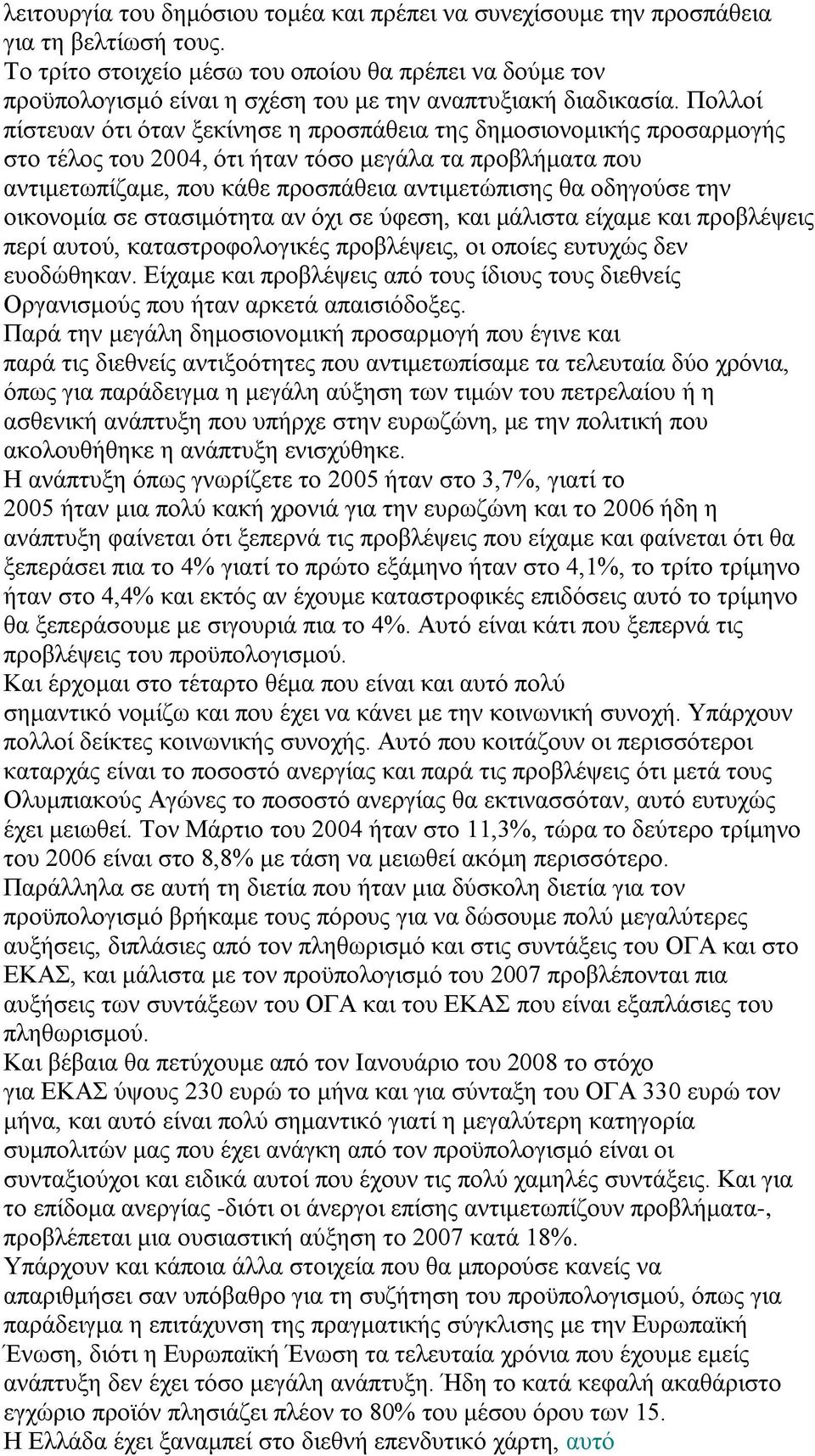 λειτουργία του δημόσιου τομέα και πρέπει να συνεχίσουμε την προσπάθεια για τη βελτίωσή τους.
Το τρίτο στοιχείο μέσω του οποίου θα πρέπει να δούμε τον προϋπολογισμό είναι η σχέση του με την αναπτυξιακή διαδικασία. Πολλοί πίστευαν ότι όταν ξεκίνησε η προσπάθεια της δημοσιονομικής προσαρμογής στο τέλος του 2004, ότι ήταν τόσο μεγάλα τα προβλήματα που αντιμετωπίζαμε, που κάθε προσπάθεια αντιμετώπισης θα οδηγούσε την οικονομία σε στασιμότητα αν όχι σε ύφεση, και μάλιστα είχαμε και προβλέψεις περί αυτού, καταστροφολογικές προβλέψεις, οι οποίες ευτυχώς δεν ευοδώθηκαν. Είχαμε και προβλέψεις από τους ίδιους τους διεθνείς Οργανισμούς που ήταν αρκετά απαισιόδοξες.
Παρά την μεγάλη δημοσιονομική προσαρμογή που έγινε και παρά τις διεθνείς αντιξοότητες που αντιμετωπίσαμε τα τελευταία δύο χρόνια, όπως για παράδειγμα η μεγάλη αύξηση των τιμών του πετρελαίου ή η ασθενική ανάπτυξη που υπήρχε στην ευρωζώνη, με την πολιτική που ακολουθήθηκε η ανάπτυξη ενισχύθηκε.
Η ανάπτυξη όπως γνωρίζετε το 2005 ήταν στο 3,7%, γιατί το 2005 ήταν μια πολύ κακή χρονιά για την ευρωζώνη και το 2006 ήδη η ανάπτυξη φαίνεται ότι ξεπερνά τις προβλέψεις που είχαμε και φαίνεται ότι θα ξεπεράσει πια το 4% γιατί το πρώτο εξάμηνο ήταν στο 4,1%, το τρίτο τρίμηνο ήταν στο 4,4% και εκτός αν έχουμε καταστροφικές επιδόσεις αυτό το τρίμηνο θα ξεπεράσουμε με σιγουριά πια το 4%. Αυτό είναι κάτι που ξεπερνά τις προβλέψεις του προϋπολογισμού.
Και έρχομαι στο τέταρτο θέμα που είναι και αυτό πολύ σημαντικό νομίζω και που έχει να κάνει με την κοινωνική συνοχή. Υπάρχουν πολλοί δείκτες κοινωνικής συνοχής. Αυτό που κοιτάζουν οι περισσότεροι καταρχάς είναι το ποσοστό ανεργίας και παρά τις προβλέψεις ότι μετά τους Ολυμπιακούς Αγώνες το ποσοστό ανεργίας θα εκτινασσόταν, αυτό ευτυχώς έχει μειωθεί. Τον Μάρτιο του 2004 ήταν στο 11,3%, τώρα το δεύτερο τρίμηνο του 2006 είναι στο 8,8% με τάση να μειωθεί ακόμη περισσότερο.
Παράλληλα σε αυτή τη διετία που ήταν μια δύσκολη διετία για τον προϋπολογισμό βρήκαμε τους πόρους για να δώσουμε πολύ μεγαλύτερες αυξήσεις, διπλάσιες από τον πληθωρισμό και στις συντάξεις του ΟΓΑ και στο ΕΚΑΣ, και μάλιστα με τον προϋπολογισμό του 2007 προβλέπονται πια αυξήσεις των συντάξεων του ΟΓΑ και του ΕΚΑΣ που είναι εξαπλάσιες του πληθωρισμού.
Και βέβαια θα πετύχουμε από τον Ιανουάριο του 2008 το στόχο για ΕΚΑΣ ύψους 230 ευρώ το μήνα και για σύνταξη του ΟΓΑ 330 ευρώ τον μήνα, και αυτό είναι πολύ σημαντικό γιατί η μεγαλύτερη κατηγορία συμπολιτών μας που έχει ανάγκη από τον προϋπολογισμό είναι οι συνταξιούχοι και ειδικά αυτοί που έχουν τις πολύ χαμηλές συντάξεις. Και για το επίδομα ανεργίας -διότι οι άνεργοι επίσης αντιμετωπίζουν προβλήματα-, προβλέπεται μια ουσιαστική αύξηση το 2007 κατά 18%.
Υπάρχουν και κάποια άλλα στοιχεία που θα μπορούσε κανείς να απαριθμήσει σαν υπόβαθρο για τη συζήτηση του προϋπολογισμού, όπως για παράδειγμα η επιτάχυνση της πραγματικής σύγκλισης με την Ευρωπαϊκή Ένωση, διότι η Ευρωπαϊκή Ένωση τα τελευταία χρόνια που έχουμε εμείς ανάπτυξη δεν έχει τόσο μεγάλη ανάπτυξη. Ήδη το κατά κεφαλή ακαθάριστο εγχώριο προϊόν πλησιάζει πλέον το 80% του μέσου όρου των 15.
Η Ελλάδα έχει ξαναμπεί στο διεθνή επενδυτικό χάρτη, αυτό